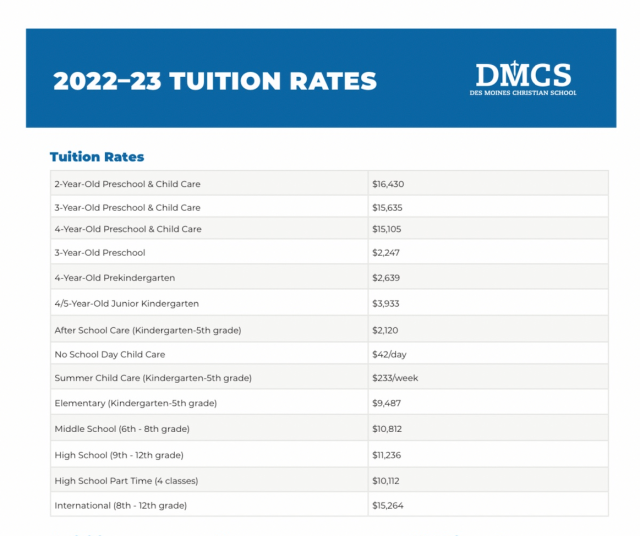 2022–23 TUITION RATES

DMCS
DES MOINES CHRISTIAN SCHOOL

Tuition Rates

| 2-Year-Old Preschool & Child Care | $16,430 |
|---|---|
| 3-Year-Old Preschool & Child Care | $15,635 |
| 4-Year-Old Preschool & Child Care | $15,105 |
| 3-Year-Old Preschool | $2,247 |
| 4-Year-Old Prekindergarten | $2,639 |
| 4/5-Year-Old Junior Kindergarten | $3,933 |
| After School Care (Kindergarten-5th grade) | $2,120 |
| No School Day Child Care | $42/day |
| Summer Child Care (Kindergarten-5th grade) | $233/week |
| Elementary (Kindergarten-5th grade) | $9,487 |
| Middle School (6th - 8th grade) | $10,812 |
| High School (9th - 12th grade) | $11,236 |
| High School Part Time (4 classes) | $10,112 |
| International (8th - 12th grade) | $15,264 |